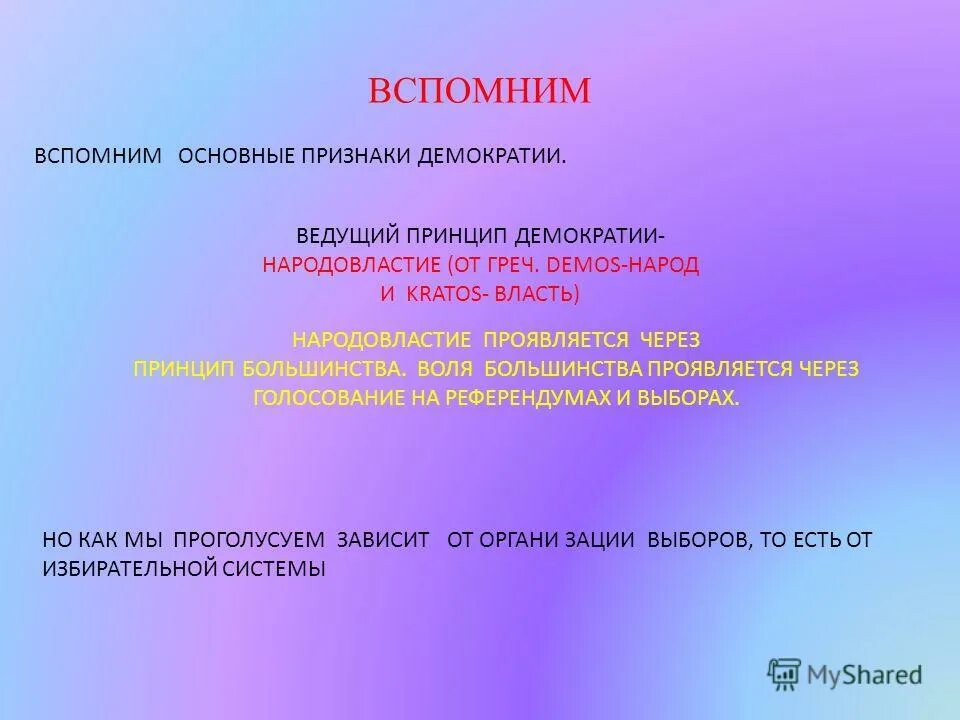 ВСПОМНИМ

ВСПОМНИМ ОСНОВНЫЕ ПРИЗНАКИ ДЕМОКРАТИИ.

ВЕДУЩИЙ ПРИНЦИП ДЕМОКРАТИИ-
НАРОДОВЛАСТИЕ (ОТ ГРЕЧ. DEMOS-НАРОД И KRATOS- ВЛАСТЬ)

НАРОДОВЛАСТИЕ ПРОЯВЛЯЕТСЯ ЧЕРЕЗ ПРИНЦИП БОЛЬШИНСТВА. ВОЛЯ БОЛЬШИНСТВА ПРОЯВЛЯЕТСЯ ЧЕРЕЗ ГОЛОСОВАНИЕ НА РЕФЕРЕНДУМАХ И ВЫБОРАХ.

НО КАК МЫ ПРОГОЛУСУЕМ ЗАВИСИТ ОТ ОРГАНИ ЗАЦИИ ВЫБОРОВ, ТО ЕСТЬ ОТ ИЗБИРАТЕЛЬНОЙ СИСТЕМЫ

MyShared